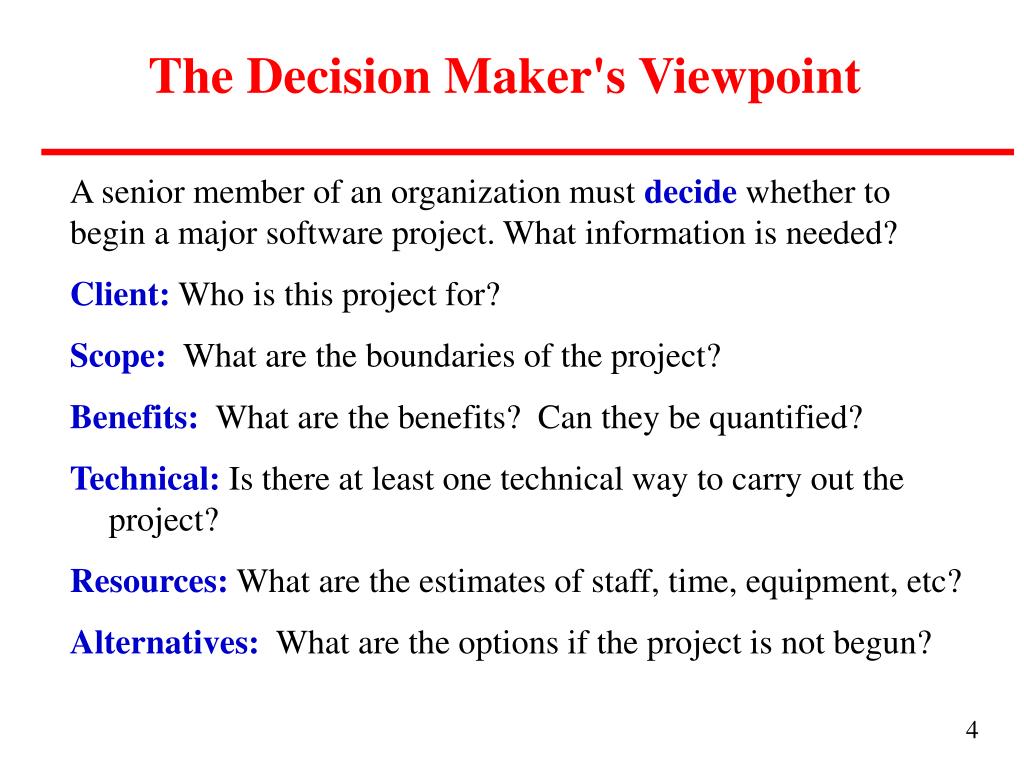 The Decision Maker's Viewpoint

A senior member of an organization must decide whether to begin a major software project. What information is needed?

Client: Who is this project for?

Scope: What are the boundaries of the project?

Benefits: What are the benefits? Can they be quantified?

Technical: Is there at least one technical way to carry out the project?

Resources: What are the estimates of staff, time, equipment, etc?

Alternatives: What are the options if the project is not begun?

4